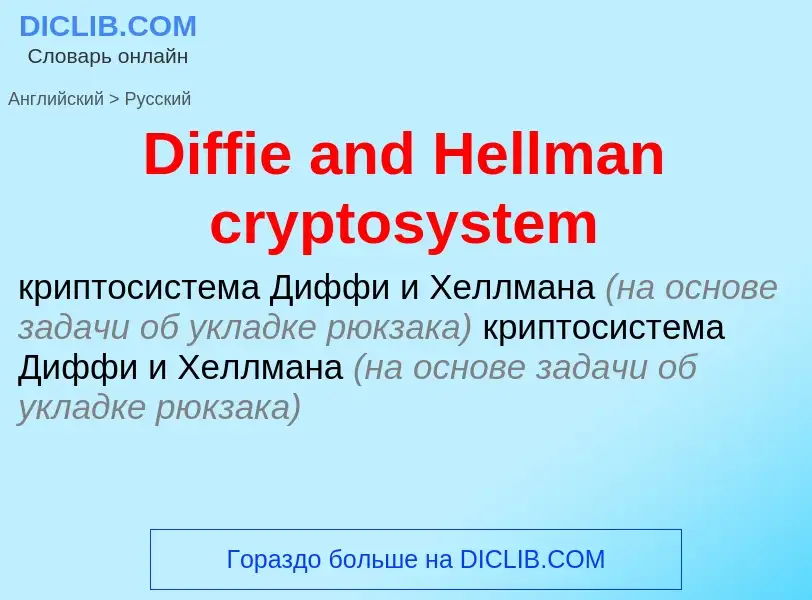 DICLIB.COM
Словарь онлайн

Английский > Русский

Diffie and Hellman cryptosystem

криптосистема Диффи и Хеллмана (на основе задачи об укладке рюкзака) криптосистема Диффи и Хеллмана (на основе задачи об укладке рюкзака)

Гораздо больше на DICLIB.COM